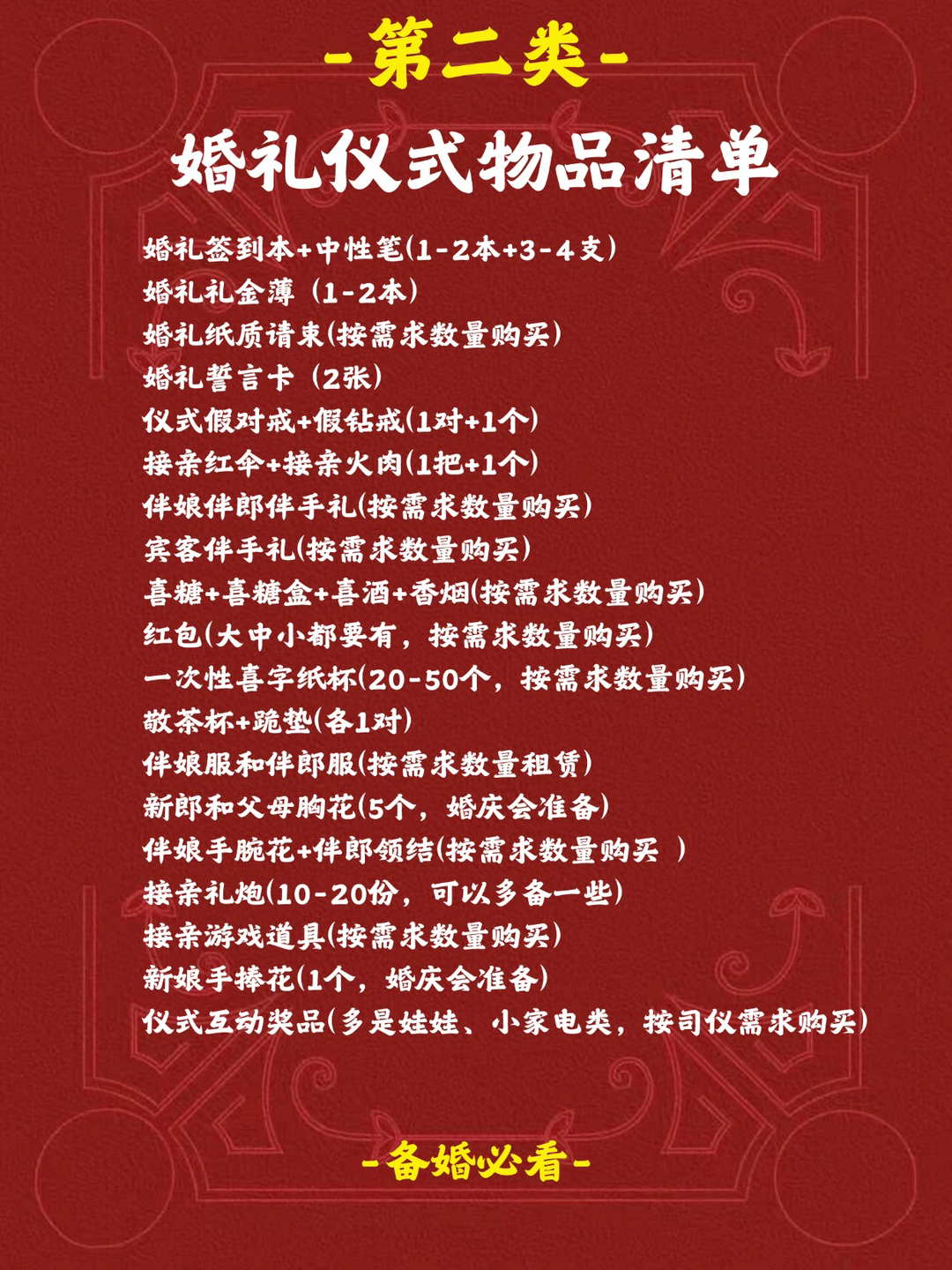 -第二类-

婚礼仪式物品清单

婚礼签到本+中性笔(1-2本+3-4支)
婚礼礼金薄（1-2本)
婚礼纸质请柬(按需求数量购买)
婚礼誓言卡（2张)
仪式假对戒+假钻戒(1对+1个)
接亲红伞+接亲火肉(1把+1个)
伴娘伴郎伴手礼(按需求数量购买)
宾客伴手礼(按需求数量购买)
喜糖+喜糖盒+喜酒+香烟(按需求数量购买)
红包(大中小都要有，按需求数量购买)
一次性喜字纸杯(20-50个，按需求数量购买)
敬茶杯+跪垫(各1对)
伴娘服和伴郎服(按需求数量租赁)
新郎和父母胸花(5个，婚庆会准备)
伴娘手腕花+伴郎领结(按需求数量购买 )
接亲礼炮(10-20份，可以多备一些)
接亲游戏道具(按需求数量购买)
新娘手捧花(1个，婚庆会准备)
仪式互动奖品(多是娃娃、小家电类，按司仪需求购买)

-备婚必看-